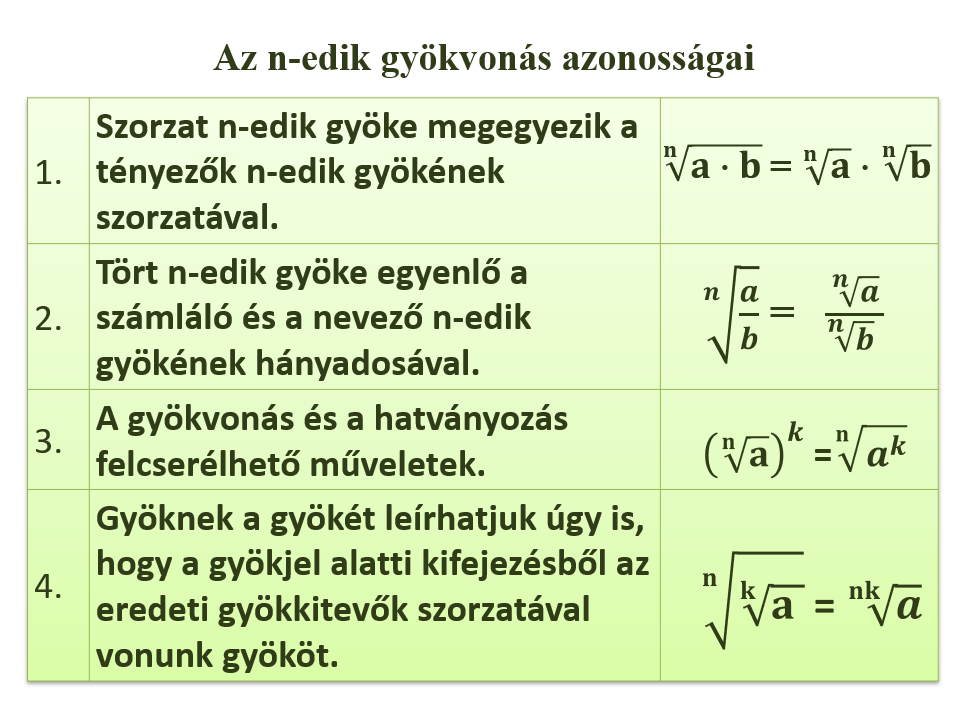 Az n-edik gyökvonás azonosságai

| | | |
|---|---|---|
| 1. | Szorzat n-edik gyöke megegyezik a tényezők n-edik gyökének szorzatával. | $\sqrt[n]{a \cdot b} = \sqrt[n]{a} \cdot \sqrt[n]{b}$ |
| 2. | Tört n-edik gyöke egyenlő a számláló és a nevező n-edik gyökének hányadosával. | $\sqrt[n]{\frac{a}{b}} = \frac{\sqrt[n]{a}}{\sqrt[n]{b}}$ |
| 3. | A gyökvonás és a hatványozás felcserélhető műveletek. | $\left(\sqrt[n]{a}\right)^k = \sqrt[n]{a^k}$ |
| 4. | Gyöknek a gyökét leírhatjuk úgy is, hogy a gyökjel alatti kifejezésből az eredeti gyökkitevők szorzatával vonunk gyököt. | $\sqrt[n]{\sqrt[k]{a}} = \sqrt[nk]{a}$ |